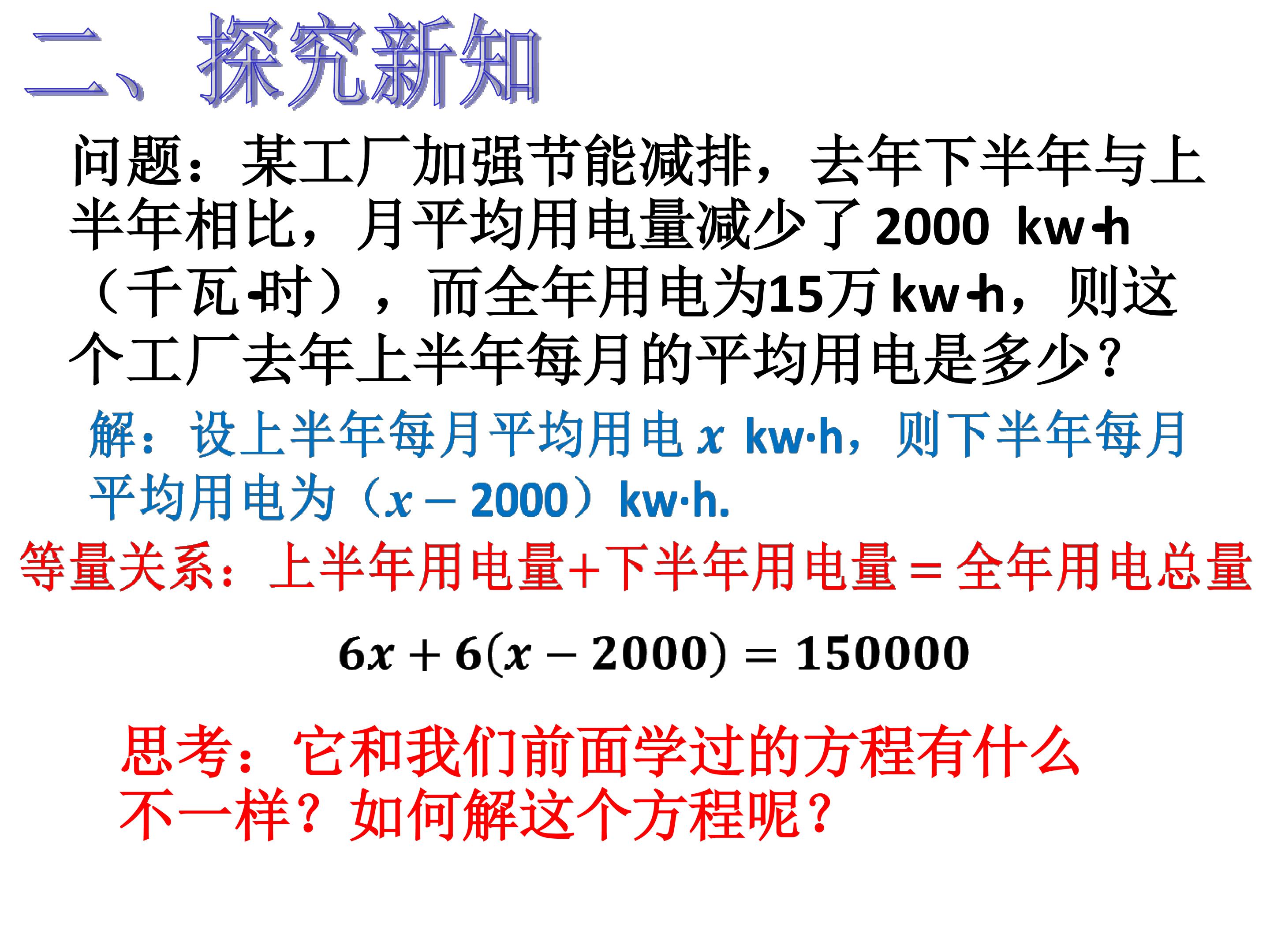 二、探究新知

问题：某工厂加强节能减排，去年下半年与上半年相比，月平均用电量减少了2000 kw·h（千瓦·时），而全年用电为15万kw·h，则这个工厂去年上半年每月的平均用电是多少？

解：设上半年每月平均用电$x$ kw·h，则下半年每月平均用电为（$x-2000$）kw·h.

等量关系：上半年用电量+下半年用电量＝全年用电总量

$6x+6(x-2000)=150000$

思考：它和我们前面学过的方程有什么不一样？如何解这个方程呢？